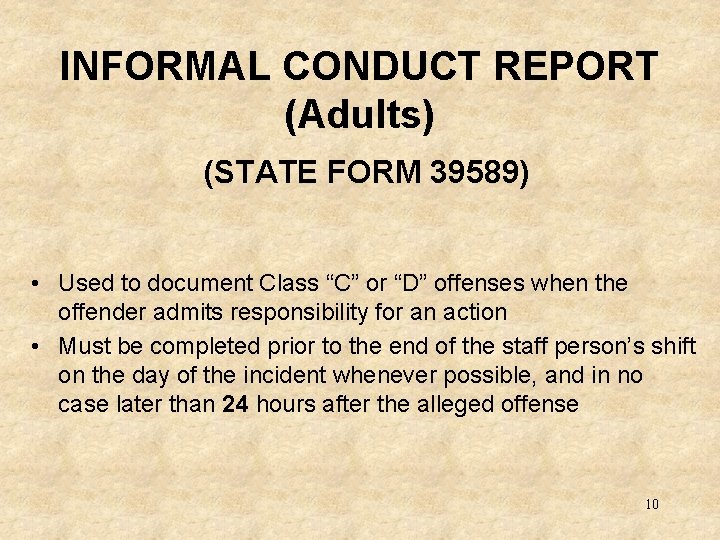 INFORMAL CONDUCT REPORT
(Adults)

(STATE FORM 39589)

• Used to document Class "C" or "D" offenses when the offender admits responsibility for an action
• Must be completed prior to the end of the staff person's shift on the day of the incident whenever possible, and in no case later than 24 hours after the alleged offense

10